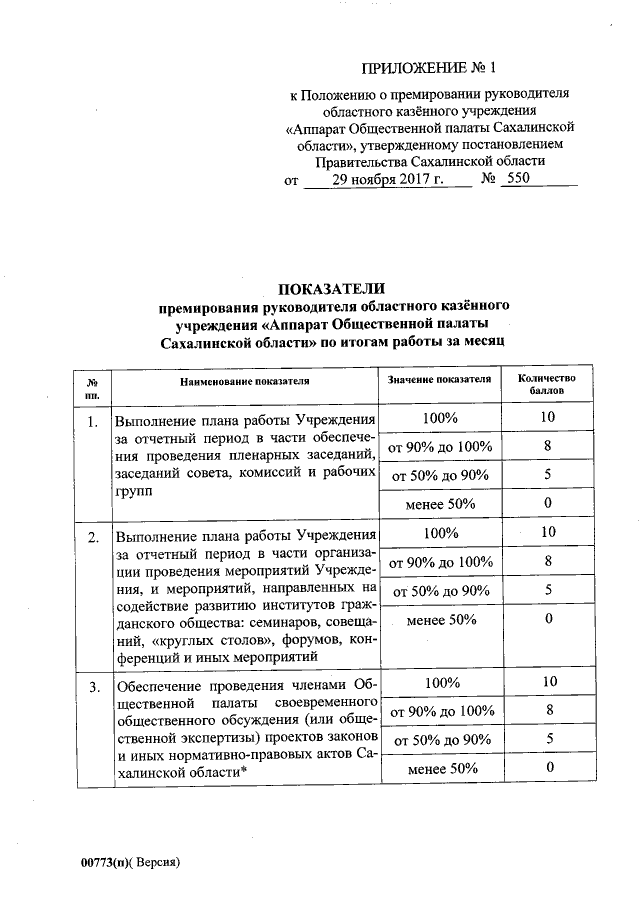 ПРИЛОЖЕНИЕ № 1

к Положению о премировании руководителя областного казённого учреждения «Аппарат Общественной палаты Сахалинской области», утвержденному постановлением Правительства Сахалинской области от 29 ноября 2017 г. № 550

ПОКАЗАТЕЛИ
премирования руководителя областного казённого учреждения «Аппарат Общественной палаты Сахалинской области» по итогам работы за месяц

| № пп. | Наименование показателя | Значение показателя | Количество баллов |
|---|---|---|---|
| 1. | Выполнение плана работы Учреждения за отчетный период в части обеспечения проведения пленарных заседаний, заседаний совета, комиссий и рабочих групп | 100% | 10 |
| | | от 90% до 100% | 8 |
| | | от 50% до 90% | 5 |
| | | менее 50% | 0 |
| 2. | Выполнение плана работы Учреждения за отчетный период в части организации проведения мероприятий Учреждения, и мероприятий, направленных на содействие развитию институтов гражданского общества: семинаров, совещаний, «круглых столов», форумов, конференций и иных мероприятий | 100% | 10 |
| | | от 90% до 100% | 8 |
| | | от 50% до 90% | 5 |
| | | менее 50% | 0 |
| 3. | Обеспечение проведения членами Общественной палаты своевременного общественного обсуждения (или общественной экспертизы) проектов законов и иных нормативно-правовых актов Сахалинской области* | 100% | 10 |
| | | от 90% до 100% | 8 |
| | | от 50% до 90% | 5 |
| | | менее 50% | 0 |

00773(п)( Версия)